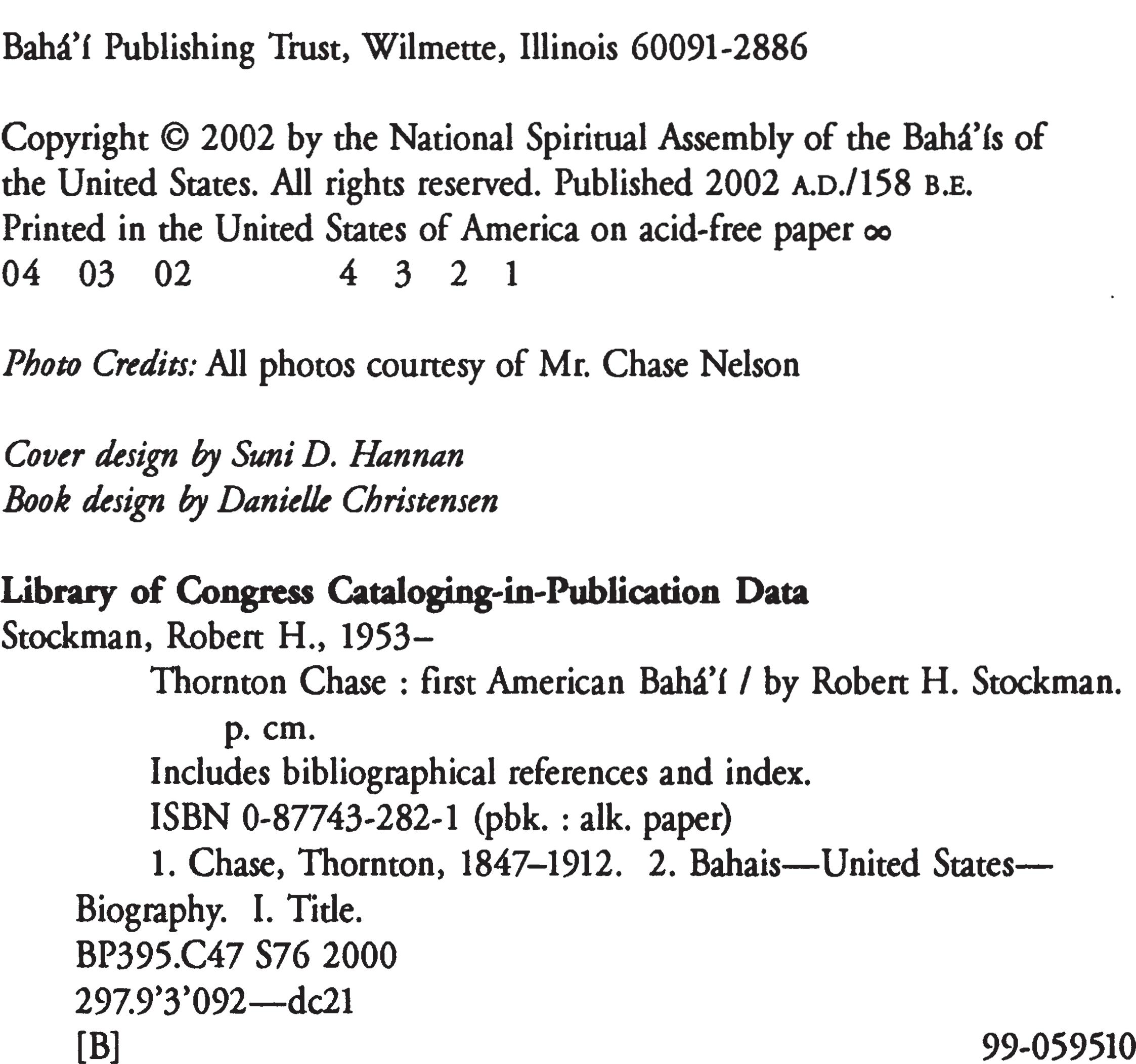 Bahá'í Publishing Trust, Wilmette, Illinois 60091-2886

Copyright © 2002 by the National Spiritual Assembly of the Bahá'ís of the United States. All rights reserved. Published 2002 A.D./158 B.E.
Printed in the United States of America on acid-free paper ∞
04 03 02 4 3 2 1

Photo Credits: All photos courtesy of Mr. Chase Nelson

Cover design by Suni D. Hannan
Book design by Danielle Christensen

Library of Congress Cataloging-in-Publication Data
Stockman, Robert H., 1953–
Thornton Chase : first American Bahá'í / by Robert H. Stockman.
p. cm.
Includes bibliographical references and index.
ISBN 0-87743-282-1 (pbk. : alk. paper)
1. Chase, Thornton, 1847–1912. 2. Bahais—United States—Biography. I. Title.
BP395.C47 S76 2000
297.9'3'092—dc21
[B] 99-059510